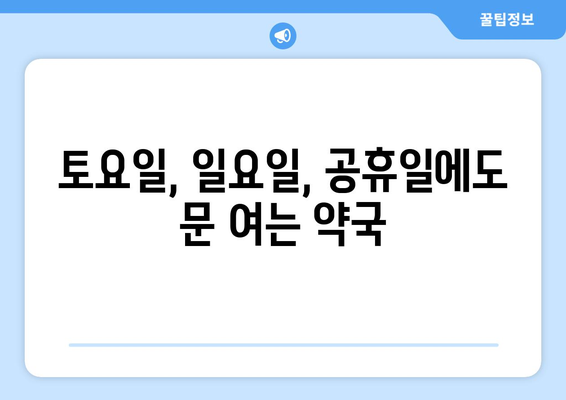 꿀팁정보

토요일, 일요일, 공휴일에도 문 여는 약국